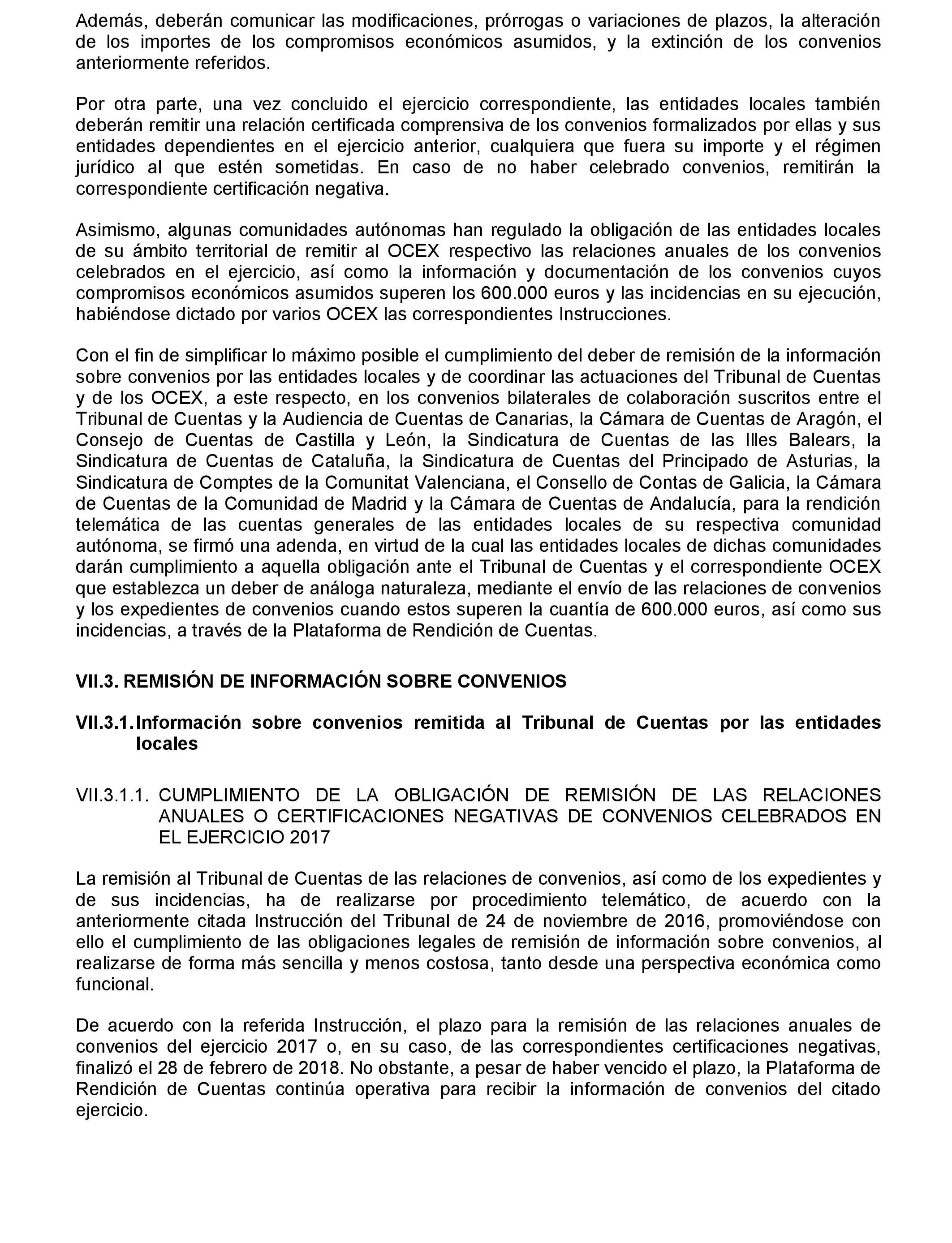 Además, deberán comunicar las modificaciones, prórrogas o variaciones de plazos, la alteración de los importes de los compromisos económicos asumidos, y la extinción de los convenios anteriormente referidos.

Por otra parte, una vez concluido el ejercicio correspondiente, las entidades locales también deberán remitir una relación certificada comprensiva de los convenios formalizados por ellas y sus entidades dependientes en el ejercicio anterior, cualquiera que fuera su importe y el régimen jurídico al que estén sometidas. En caso de no haber celebrado convenios, remitirán la correspondiente certificación negativa.

Asimismo, algunas comunidades autónomas han regulado la obligación de las entidades locales de su ámbito territorial de remitir al OCEX respectivo las relaciones anuales de los convenios celebrados en el ejercicio, así como la información y documentación de los convenios cuyos compromisos económicos asumidos superen los 600.000 euros y las incidencias en su ejecución, habiéndose dictado por varios OCEX las correspondientes Instrucciones.

Con el fin de simplificar lo máximo posible el cumplimiento del deber de remisión de la información sobre convenios por las entidades locales y de coordinar las actuaciones del Tribunal de Cuentas y de los OCEX, a este respecto, en los convenios bilaterales de colaboración suscritos entre el Tribunal de Cuentas y la Audiencia de Cuentas de Canarias, la Cámara de Cuentas de Aragón, el Consejo de Cuentas de Castilla y León, la Sindicatura de Cuentas de las Illes Balears, la Sindicatura de Cuentas de Cataluña, la Sindicatura de Cuentas del Principado de Asturias, la Sindicatura de Comptes de la Comunitat Valenciana, el Consello de Contas de Galicia, la Cámara de Cuentas de la Comunidad de Madrid y la Cámara de Cuentas de Andalucía, para la rendición telemática de las cuentas generales de las entidades locales de su respectiva comunidad autónoma, se firmó una adenda, en virtud de la cual las entidades locales de dichas comunidades darán cumplimiento a aquella obligación ante el Tribunal de Cuentas y el correspondiente OCEX que establezca un deber de análoga naturaleza, mediante el envío de las relaciones de convenios y los expedientes de convenios cuando estos superen la cuantía de 600.000 euros, así como sus incidencias, a través de la Plataforma de Rendición de Cuentas.

VII.3. REMISIÓN DE INFORMACIÓN SOBRE CONVENIOS

VII.3.1. Información sobre convenios remitida al Tribunal de Cuentas por las entidades locales

VII.3.1.1. CUMPLIMIENTO DE LA OBLIGACIÓN DE REMISIÓN DE LAS RELACIONES ANUALES O CERTIFICACIONES NEGATIVAS DE CONVENIOS CELEBRADOS EN EL EJERCICIO 2017

La remisión al Tribunal de Cuentas de las relaciones de convenios, así como de los expedientes y de sus incidencias, ha de realizarse por procedimiento telemático, de acuerdo con la anteriormente citada Instrucción del Tribunal de 24 de noviembre de 2016, promoviéndose con ello el cumplimiento de las obligaciones legales de remisión de información sobre convenios, al realizarse de forma más sencilla y menos costosa, tanto desde una perspectiva económica como funcional.

De acuerdo con la referida Instrucción, el plazo para la remisión de las relaciones anuales de convenios del ejercicio 2017 o, en su caso, de las correspondientes certificaciones negativas, finalizó el 28 de febrero de 2018. No obstante, a pesar de haber vencido el plazo, la Plataforma de Rendición de Cuentas continúa operativa para recibir la información de convenios del citado ejercicio.